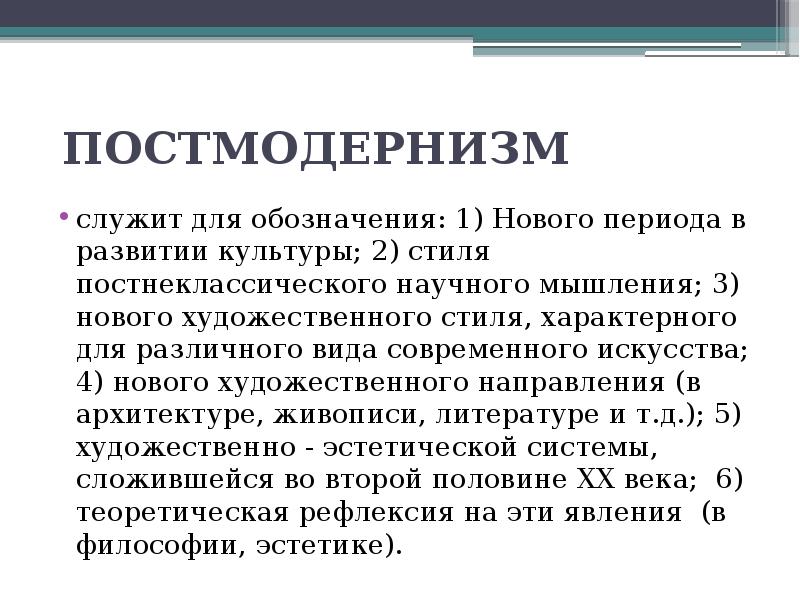 ПОСТМОДЕРНИЗМ

• служит для обозначения: 1) Нового периода в развитии культуры; 2) стиля постнеклассического научного мышления; 3) нового художественного стиля, характерного для различного вида современного искусства; 4) нового художественного направления (в архитектуре, живописи, литературе и т.д.); 5) художественно - эстетической системы, сложившейся во второй половине XX века; 6) теоретическая рефлексия на эти явления (в философии, эстетике).